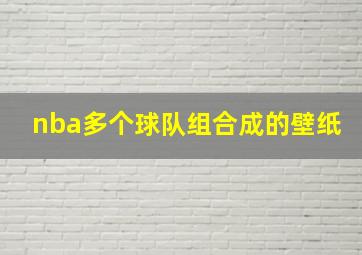 nba多个球队组合成的壁纸